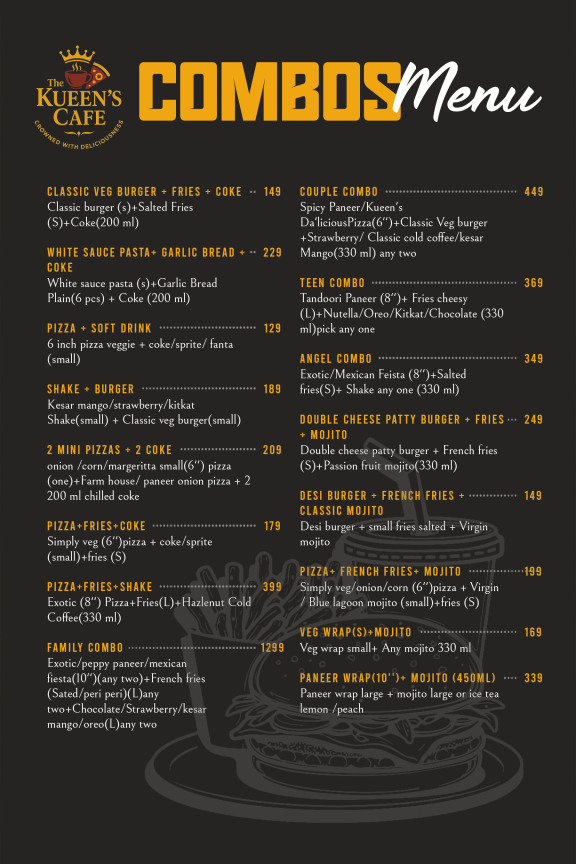 The KUEEN'S CAFE
CROWNED WITH DELICIOUSNESS

COMBOS Menu

CLASSIC VEG BURGER + FRIES + COKE 149
Classic burger (s)+Salted Fries (S)+Coke(200 ml)

WHITE SAUCE PASTA+ GARLIC BREAD + COKE 229
White sauce pasta (s)+Garlic Bread Plain(6 pcs) + Coke (200 ml)

PIZZA + SOFT DRINK 129
6 inch pizza veggie + coke/sprite/ fanta (small)

SHAKE + BURGER 189
Kesar mango/strawberry/kitkat Shake(small) + Classic veg burger(small)

2 MINI PIZZAS + 2 COKE 209
onion /corn/margeritta small(6") pizza (one)+Farm house/ paneer onion pizza + 2 200 ml chilled coke

PIZZA+FRIES+COKE 179
Simply veg (6")pizza + coke/sprite (small)+fries (S)

PIZZA+FRIES+SHAKE 399
Exotic (8") Pizza+Fries(L)+Hazlenut Cold Coffee(330 ml)

FAMILY COMBO 1299
Exotic/peppy paneer/mexican fiesta(10")(any two)+French fries (Sated/peri peri)(L)any two+Chocolate/Strawberry/kesar mango/oreo(L)any two

COUPLE COMBO 449
Spicy Paneer/Kueen's Da'liciousPizza(6")+Classic Veg burger +Strawberry/ Classic cold coffee/kesar Mango(330 ml) any two

TEEN COMBO 369
Tandoori Paneer (8")+ Fries cheesy (L)+Nutella/Oreo/Kitkat/Chocolate (330 ml)pick any one

ANGEL COMBO 349
Exotic/Mexican Feista (8")+Salted fries(S)+ Shake any one (330 ml)

DOUBLE CHEESE PATTY BURGER + FRIES + MOJITO 249
Double cheese patty burger + French fries (S)+Passion fruit mojito(330 ml)

DESI BURGER + FRENCH FRIES + CLASSIC MOJITO 149
Desi burger + small fries salted + Virgin mojito

PIZZA+ FRENCH FRIES+ MOJITO 199
Simply veg/onion/corn (6")pizza + Virgin / Blue lagoon mojito (small)+fries (S)

VEG WRAP(S)+MOJITO 169
Veg wrap small+ Any mojito 330 ml

PANEER WRAP(10")+ MOJITO (450ML) 339
Paneer wrap large + mojito large or ice tea lemon /peach